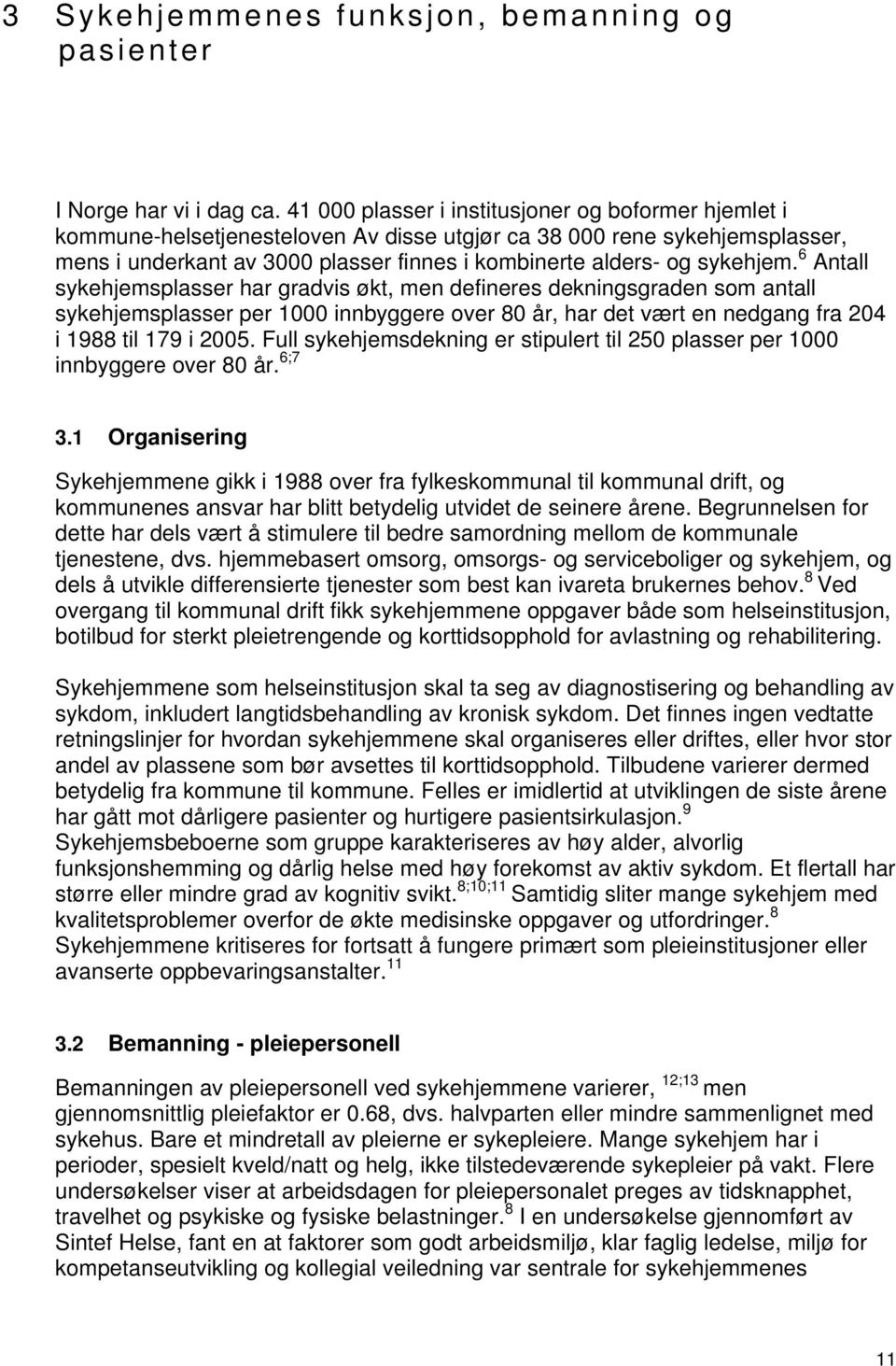 3 Sykehjemmenes funksjon, bemanning og pasienter

I Norge har vi i dag ca. 41 000 plasser i institusjoner og boformer hjemlet i kommune-helsetjenesteloven Av disse utgjør ca 38 000 rene sykehjemsplasser, mens i underkant av 3000 plasser finnes i kombinerte alders- og sykehjem.$^{6}$ Antall sykehjemsplasser har gradvis økt, men defineres dekningsgraden som antall sykehjemsplasser per 1000 innbyggere over 80 år, har det vært en nedgang fra 204 i 1988 til 179 i 2005. Full sykehjemsdekning er stipulert til 250 plasser per 1000 innbyggere over 80 år.$^{6;7}$

3.1 Organisering

Sykehjemmene gikk i 1988 over fra fylkeskommunal til kommunal drift, og kommunenes ansvar har blitt betydelig utvidet de seinere årene. Begrunnelsen for dette har dels vært å stimulere til bedre samordning mellom de kommunale tjenestene, dvs. hjemmebasert omsorg, omsorgs- og serviceboliger og sykehjem, og dels å utvikle differensierte tjenester som best kan ivareta brukernes behov.$^{8}$ Ved overgang til kommunal drift fikk sykehjemmene oppgaver både som helseinstitusjon, botilbud for sterkt pleietrengende og korttidsopphold for avlastning og rehabilitering.

Sykehjemmene som helseinstitusjon skal ta seg av diagnostisering og behandling av sykdom, inkludert langtidsbehandling av kronisk sykdom. Det finnes ingen vedtatte retningslinjer for hvordan sykehjemmene skal organiseres eller driftes, eller hvor stor andel av plassene som bør avsettes til korttidsopphold. Tilbudene varierer dermed betydelig fra kommune til kommune. Felles er imidlertid at utviklingen de siste årene har gått mot dårligere pasienter og hurtigere pasientsirkulasjon.$^{9}$ Sykehjemsbeboerne som gruppe karakteriseres av høy alder, alvorlig funksjonshemming og dårlig helse med høy forekomst av aktiv sykdom. Et flertall har større eller mindre grad av kognitiv svikt.$^{8;10;11}$ Samtidig sliter mange sykehjem med kvalitetsproblemer overfor de økte medisinske oppgaver og utfordringer.$^{8}$ Sykehjemmene kritiseres for fortsatt å fungere primært som pleieinstitusjoner eller avanserte oppbevaringsanstalter.$^{11}$

3.2 Bemanning - pleiepersonell

Bemanningen av pleiepersonell ved sykehjemmene varierer, $^{12;13}$ men gjennomsnittlig pleiefaktor er 0.68, dvs. halvparten eller mindre sammenlignet med sykehus. Bare et mindretall av pleierne er sykepleiere. Mange sykehjem har i perioder, spesielt kveld/natt og helg, ikke tilstedeværende sykepleier på vakt. Flere undersøkelser viser at arbeidsdagen for pleiepersonalet preges av tidsknapphet, travelhet og psykiske og fysiske belastninger.$^{8}$ I en undersøkelse gjennomført av Sintef Helse, fant en at faktorer som godt arbeidsmiljø, klar faglig ledelse, miljø for kompetanseutvikling og kollegial veiledning var sentrale for sykehjemmenes

11